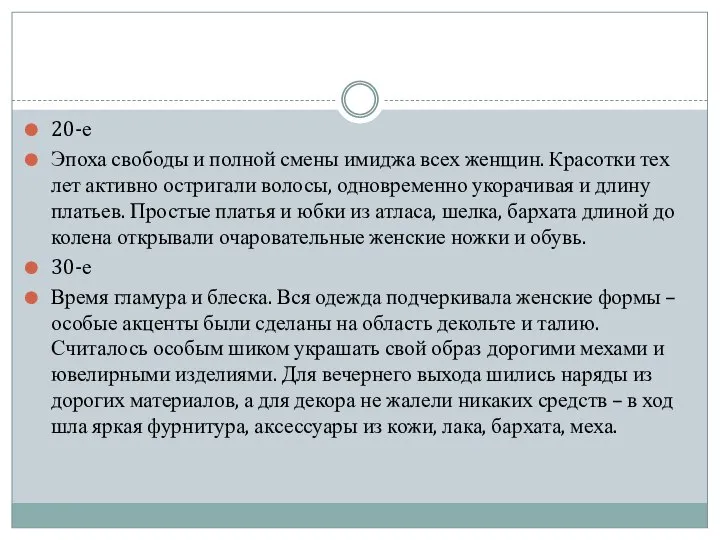 20-е

Эпоха свободы и полной смены имиджа всех женщин. Красотки тех лет активно остригали волосы, одновременно укорачивая и длину платьев. Простые платья и юбки из атласа, шелка, бархата длиной до колена открывали очаровательные женские ножки и обувь.

30-е

Время гламура и блеска. Вся одежда подчеркивала женские формы – особые акценты были сделаны на область декольте и талию. Считалось особым шиком украшать свой образ дорогими мехами и ювелирными изделиями. Для вечернего выхода шились наряды из дорогих материалов, а для декора не жалели никаких средств – в ход шла яркая фурнитура, аксессуары из кожи, лака, бархата, меха.